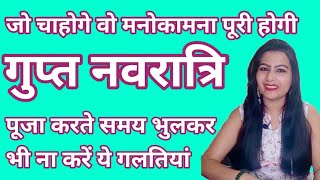 जो चाहोगे वो मनोकामना पूरी होगी

गुप्त नवरात्रि

पूजा करते समय भुलकर भी ना करें ये गलतियां